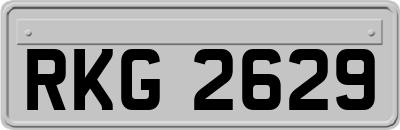 RKG 2629